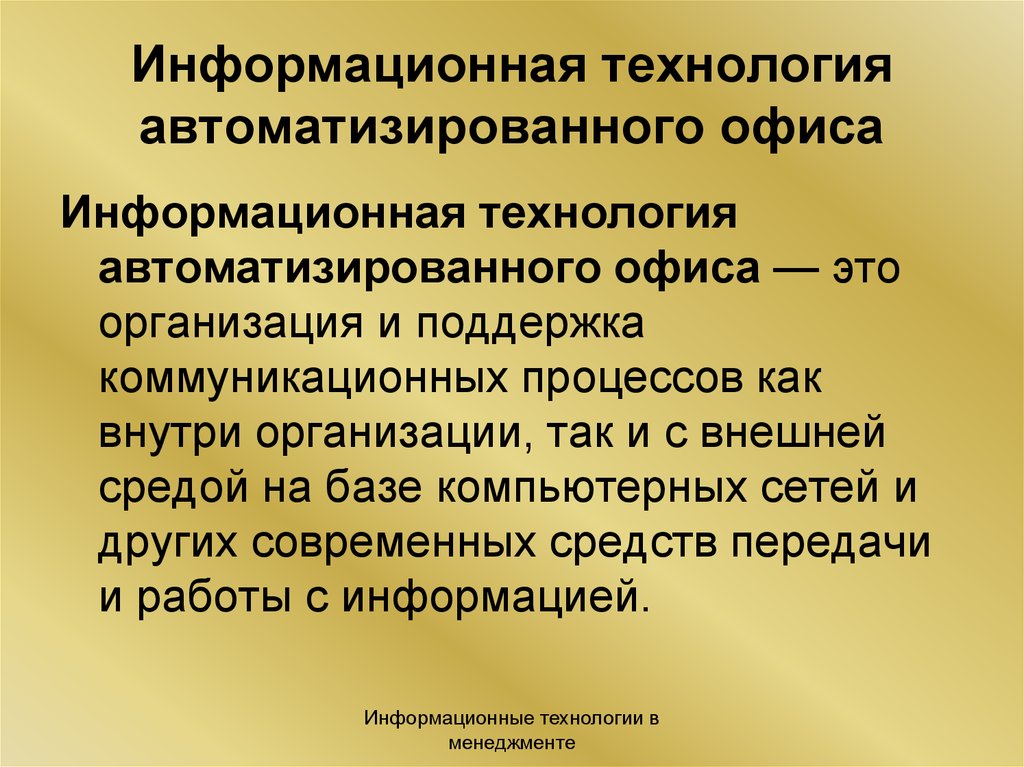 Информационная технология автоматизированного офиса

Информационная технология автоматизированного офиса — это организация и поддержка коммуникационных процессов как внутри организации, так и с внешней средой на базе компьютерных сетей и других современных средств передачи и работы с информацией.

Информационные технологии в менеджменте